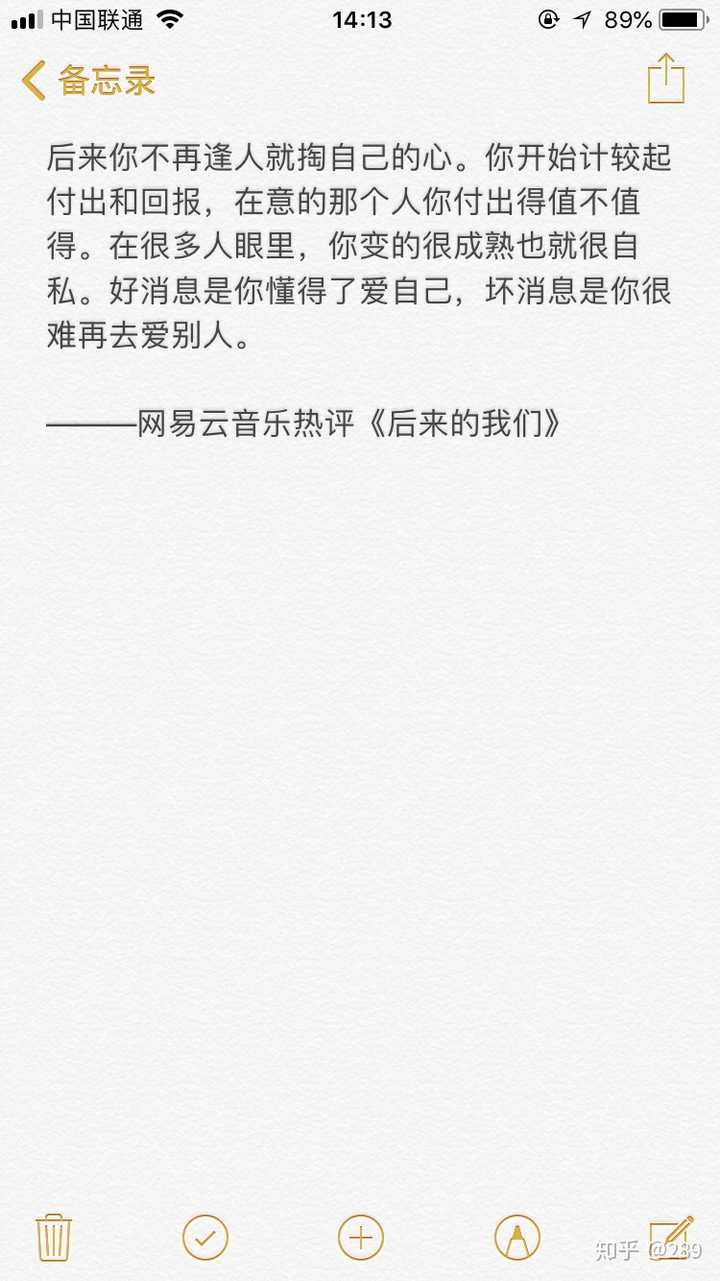 中国联通 14:13 89%

备忘录

后来你不再逢人就掏自己的心。你开始计较起付出和回报，在意的那个人你付出得值不值得。在很多人眼里，你变的很成熟也就很自私。好消息是你懂得了爱自己，坏消息是你很难再去爱别人。

———网易云音乐热评《后来的我们》

知乎 @239